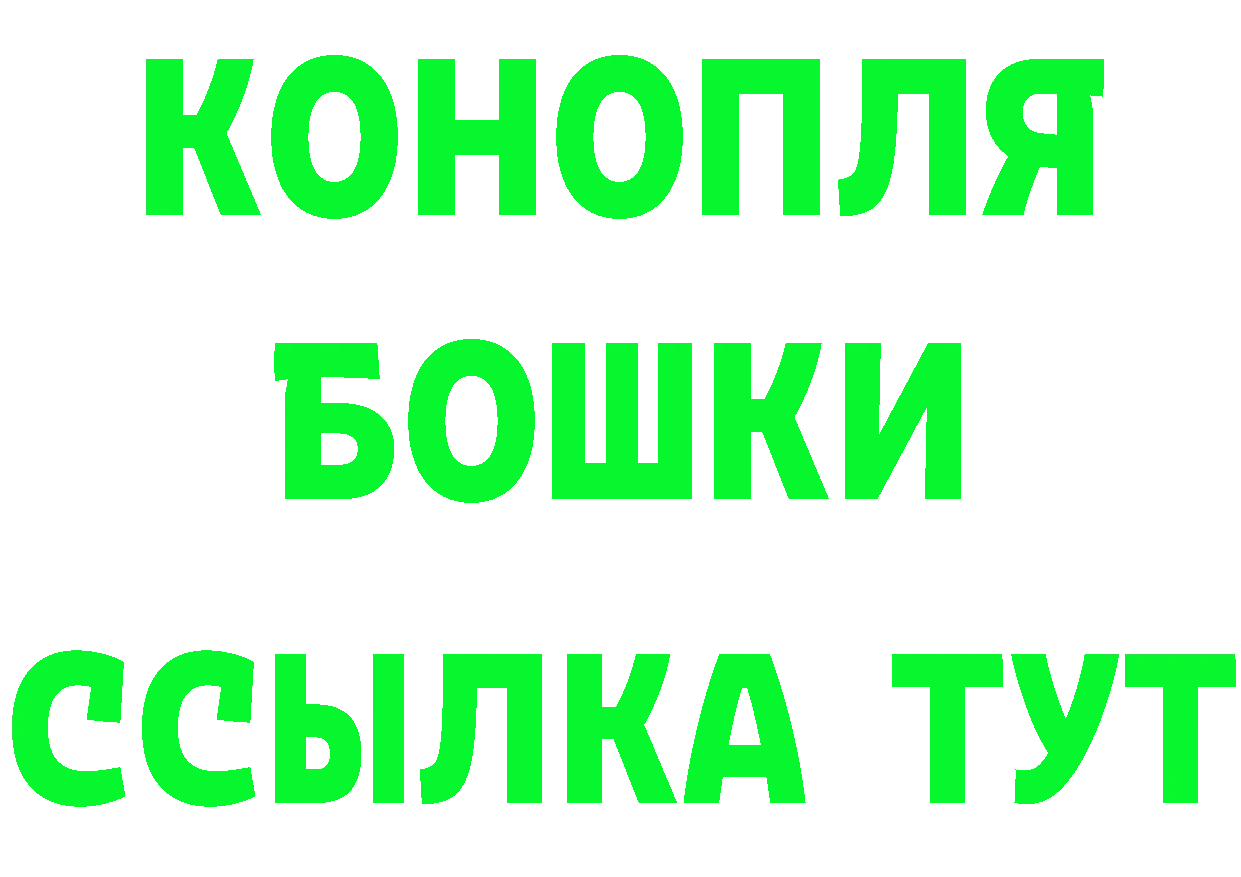 КОНОПЛЯ
БОШКИ
ССЫЛКА ТУТ